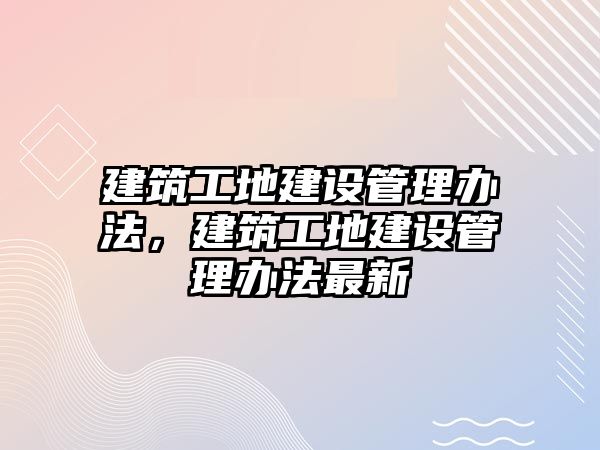 建筑工地建设管理办法，建筑工地建设管理办法最新